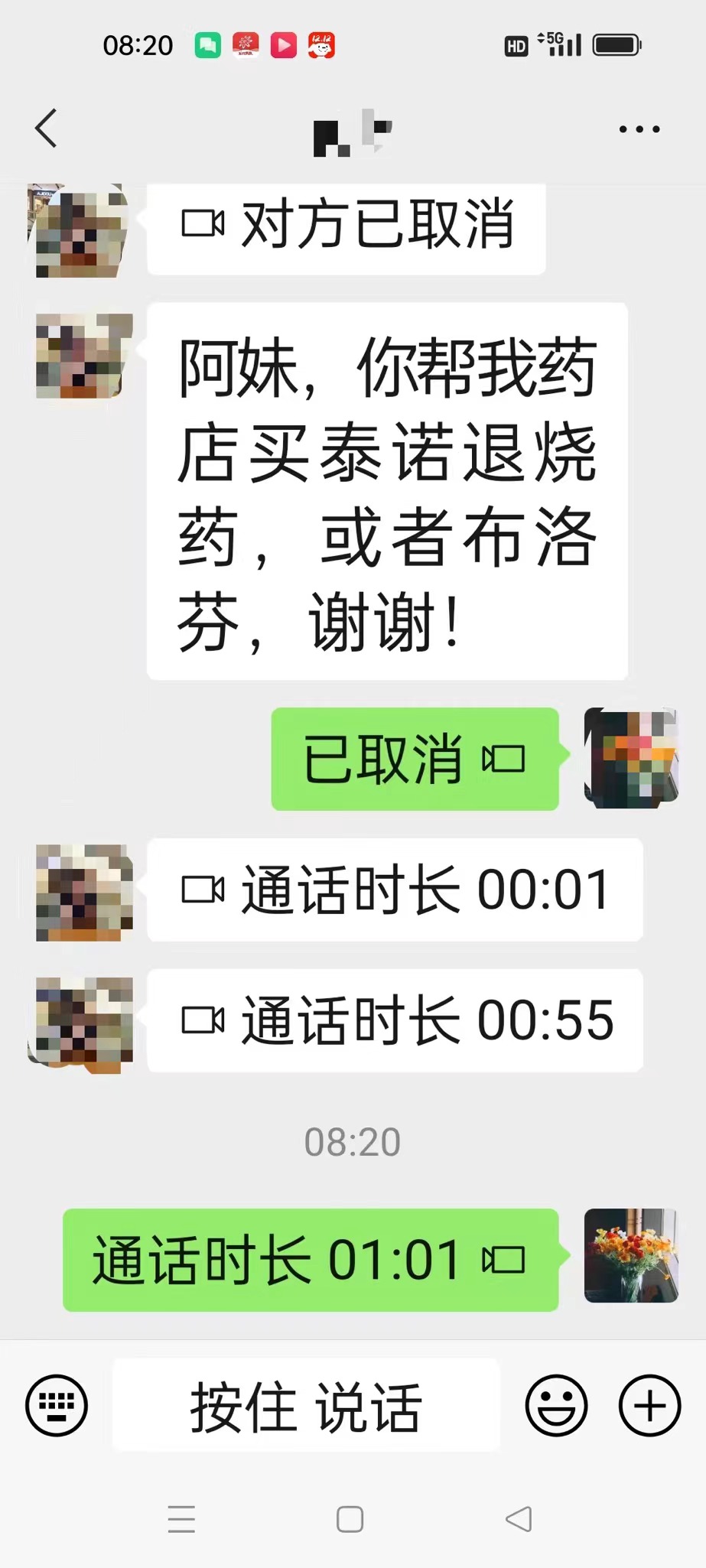 08:20

HD 5G

对方已取消

阿妹，你帮我药店买泰诺退烧药，或者布洛芬，谢谢！

已取消

通话时长 00:01

通话时长 00:55

08:20

通话时长 01:01

按住 说话